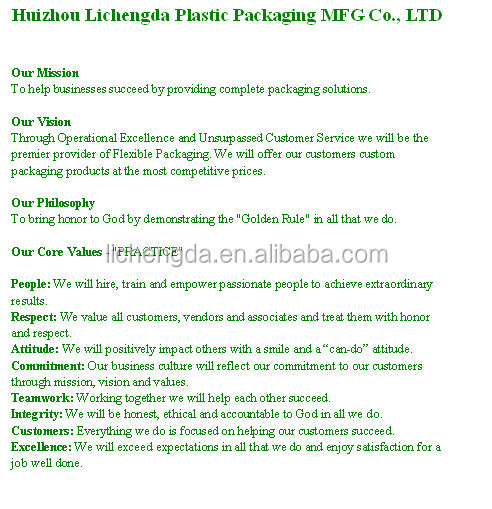 Huizhou Lichengda Plastic Packaging MFG Co., LTD

Our Mission
To help businesses succeed by providing complete packaging solutions.

Our Vision
Through Operational Excellence and Unsurpassed Customer Service we will be the premier provider of Flexible Packaging. We will offer our customers custom packaging products at the most competitive prices.

Our Philosophy
To bring honor to God by demonstrating the "Golden Rule" in all that we do.

Our Core Values - "PRACTICE"

lichengda.en.alibaba.com

People: We will hire, train and empower passionate people to achieve extraordinary results.
Respect: We value all customers, vendors and associates and treat them with honor and respect.
Attitude: We will positively impact others with a smile and a "can-do" attitude.
Commitment: Our business culture will reflect our commitment to our customers through mission, vision and values.
Teamwork: Working together we will help each other succeed.
Integrity: We will be honest, ethical and accountable to God in all we do.
Customers: Everything we do is focused on helping our customers succeed.
Excellence: We will exceed expectations in all that we do and enjoy satisfaction for a job well done.